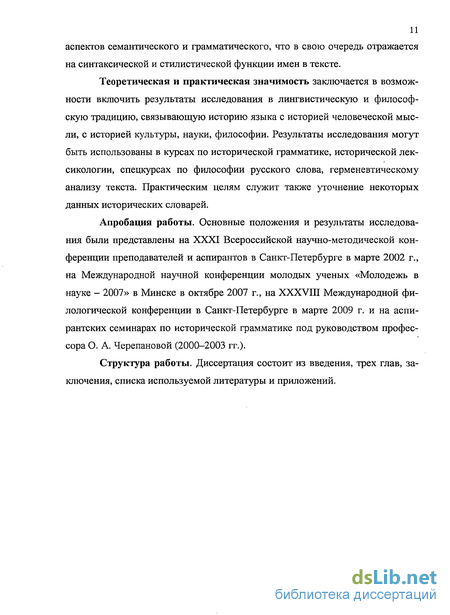 11

аспектов семантического и грамматического, что в свою очередь отражается на синтаксической и стилистической функции имен в тексте.

Теоретическая и практическая значимость заключается в возможности включить результаты исследования в лингвистическую и философскую традицию, связывающую историю языка с историей человеческой мысли, с историей культуры, науки, философии. Результаты исследования могут быть использованы в курсах по исторической грамматике, исторической лексикологии, спецкурсах по философии русского слова, герменевтическому анализу текста. Практическим целям служит также уточнение некоторых данных исторических словарей.

Апробация работы. Основные положения и результаты исследования были представлены на XXXI Всероссийской научно-методической конференции преподавателей и аспирантов в Санкт-Петербурге в марте 2002 г., на Международной научной конференции молодых ученых «Молодежь в науке – 2007» в Минске в октябре 2007 г., на XXXVIII Международной филологической конференции в Санкт-Петербурге в марте 2009 г. и на аспирантских семинарах по исторической грамматике под руководством профессора О. А. Черепановой (2000–2003 гг.).

Структура работы. Диссертация состоит из введения, трех глав, заключения, списка используемой литературы и приложений.

dsLib.net
библиотека диссертаций